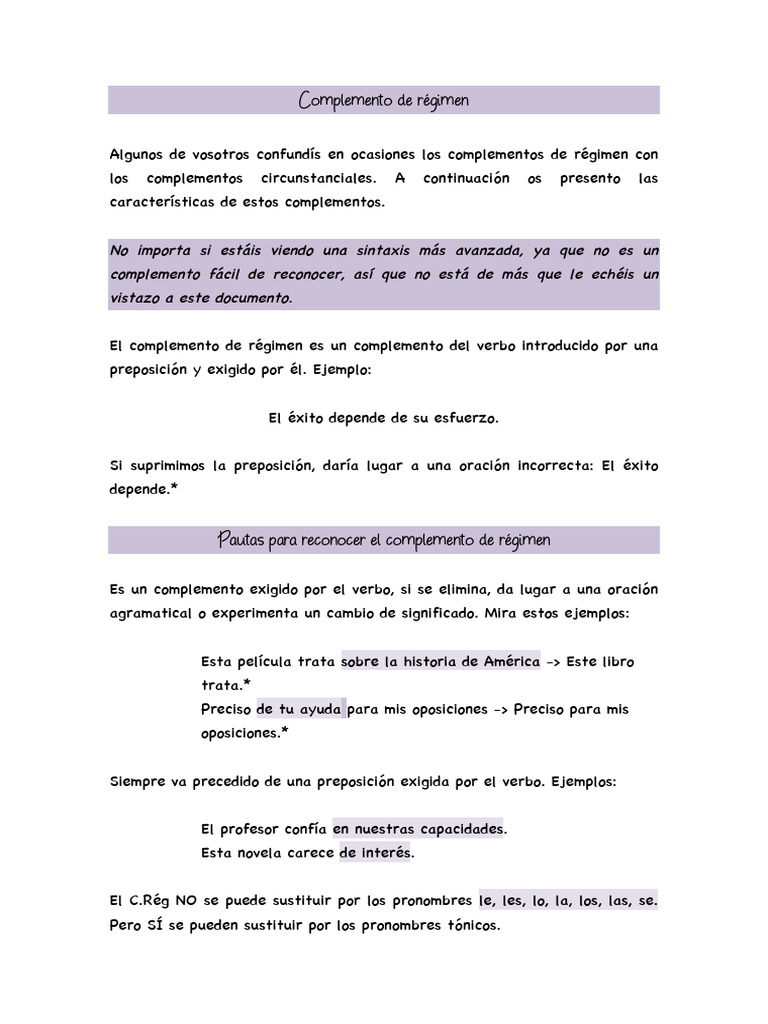 Complemento de régimen

Algunos de vosotros confundís en ocasiones los complementos de régimen con los complementos circunstanciales. A continuación os presento las características de estos complementos.

No importa si estáis viendo una sintaxis más avanzada, ya que no es un complemento fácil de reconocer, así que no está de más que le echéis un vistazo a este documento.

El complemento de régimen es un complemento del verbo introducido por una preposición y exigido por él. Ejemplo:

El éxito depende de su esfuerzo.

Si suprimimos la preposición, daría lugar a una oración incorrecta: El éxito depende.*

Pautas para reconocer el complemento de régimen

Es un complemento exigido por el verbo, si se elimina, da lugar a una oración agramatical o experimenta un cambio de significado. Mira estos ejemplos:

Esta película trata sobre la historia de América -> Este libro trata.*
Preciso de tu ayuda para mis oposiciones -> Preciso para mis oposiciones.*

Siempre va precedido de una preposición exigida por el verbo. Ejemplos:

El profesor confía en nuestras capacidades.
Esta novela carece de interés.

El C.Rég NO se puede sustituir por los pronombres le, les, lo, la, los, las, se. Pero SÍ se pueden sustituir por los pronombres tónicos.